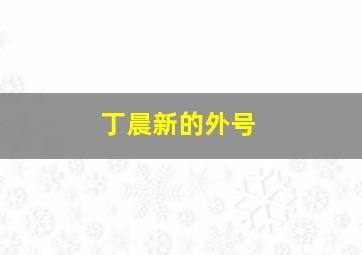 丁晨新的外号